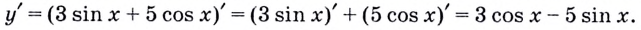 $y' = (3 \sin x + 5 \cos x)' = (3 \sin x)' + (5 \cos x)' = 3 \cos x - 5 \sin x.$